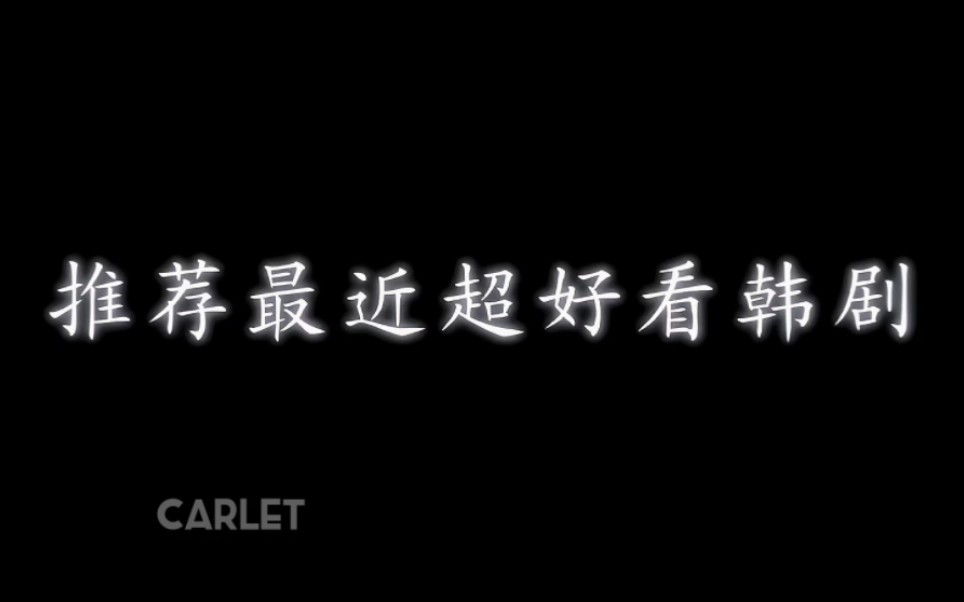 推荐最近超好看韩剧

CARLET